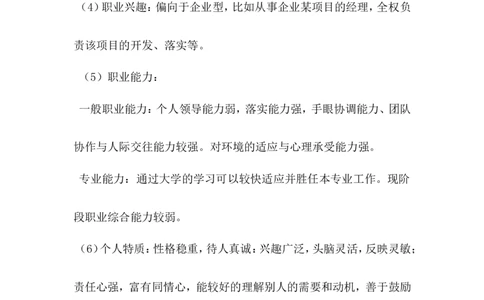 （4）职业兴趣：偏向于企业型，比如从事企业某项目的经理，全权负责该项目的开发、落实等。

（5）职业能力：

一般职业能力：个人领导能力弱，落实能力强，手眼协调能力、团队协作与人际交往能力较强。对环境的适应与心理承受能力强。

专业能力：通过大学的学习可以较快适应并胜任本专业工作。现阶段职业综合能力较弱。

（6）个人特质：性格稳重，待人真诚；兴趣广泛，头脑灵活，反映灵敏；责任心强，富有同情心，能较好的理解别人的需要和动机，善于鼓励